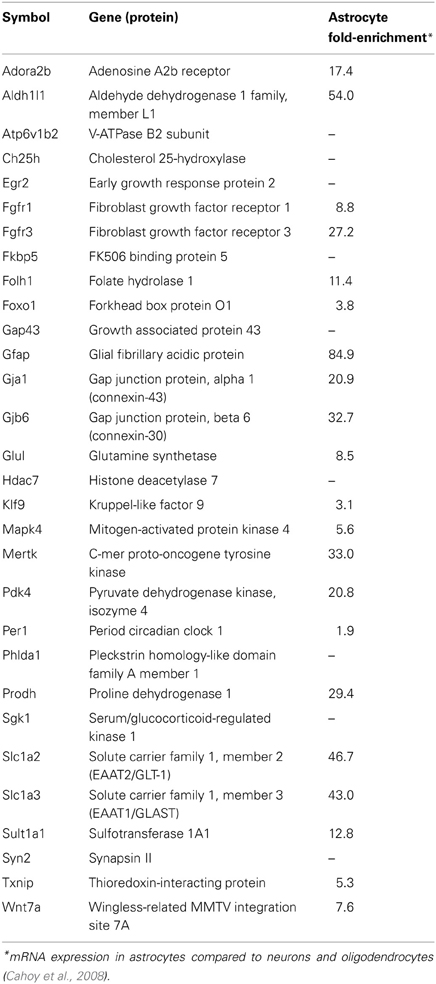 | Symbol | Gene (protein) | Astrocyte fold-enrichment* |
|---|---|---|
| Adora2b | Adenosine A2b receptor | 17.4 |
| Aldh1l1 | Aldehyde dehydrogenase 1 family, member L1 | 54.0 |
| Atp6v1b2 | V-ATPase B2 subunit | – |
| Ch25h | Cholesterol 25-hydroxylase | – |
| Egr2 | Early growth response protein 2 | – |
| Fgfr1 | Fibroblast growth factor receptor 1 | 8.8 |
| Fgfr3 | Fibroblast growth factor receptor 3 | 27.2 |
| Fkbp5 | FK506 binding protein 5 | – |
| Folh1 | Folate hydrolase 1 | 11.4 |
| Foxo1 | Forkhead box protein O1 | 3.8 |
| Gap43 | Growth associated protein 43 | – |
| Gfap | Glial fibrillary acidic protein | 84.9 |
| Gja1 | Gap junction protein, alpha 1 (connexin-43) | 20.9 |
| Gjb6 | Gap junction protein, beta 6 (connexin-30) | 32.7 |
| Glul | Glutamine synthetase | 8.5 |
| Hdac7 | Histone deacetylase 7 | – |
| Klf9 | Kruppel-like factor 9 | 3.1 |
| Mapk4 | Mitogen-activated protein kinase 4 | 5.6 |
| Mertk | C-mer proto-oncogene tyrosine kinase | 33.0 |
| Pdk4 | Pyruvate dehydrogenase kinase, isozyme 4 | 20.8 |
| Per1 | Period circadian clock 1 | 1.9 |
| Phlda1 | Pleckstrin homology-like domain family A member 1 | – |
| Prodh | Proline dehydrogenase 1 | 29.4 |
| Sgk1 | Serum/glucocorticoid-regulated kinase 1 | – |
| Slc1a2 | Solute carrier family 1, member 2 (EAAT2/GLT-1) | 46.7 |
| Slc1a3 | Solute carrier family 1, member 3 (EAAT1/GLAST) | 43.0 |
| Sult1a1 | Sulfotransferase 1A1 | 12.8 |
| Syn2 | Synapsin II | – |
| Txnip | Thioredoxin-interacting protein | 5.3 |
| Wnt7a | Wingless-related MMTV integration site 7A | 7.6 |

*mRNA expression in astrocytes compared to neurons and oligodendrocytes (Cahoy et al., 2008).